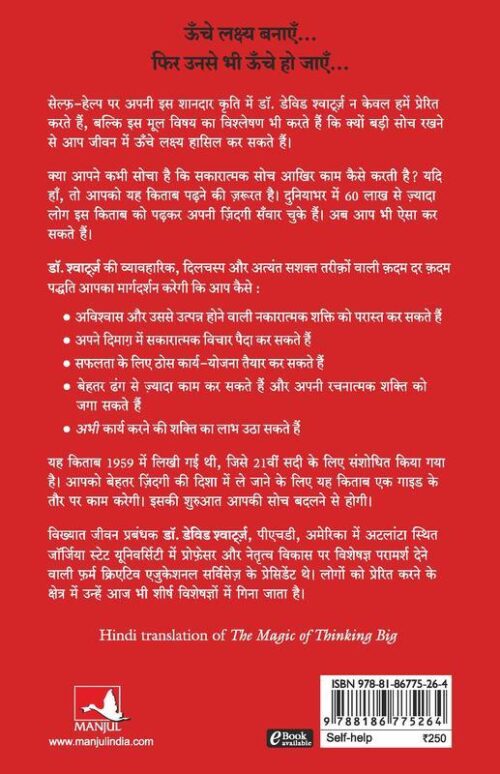 ऊँचे लक्ष्य बनाएँ...
फिर उनसे भी ऊँचे हो जाएँ...

सेल्फ़-हेल्प पर अपनी इस शानदार कृति में डॉ. डेविड श्वार्ट्ज़ न केवल हमें प्रेरित करते हैं, बल्कि इस मूल विषय का विश्लेषण भी करते हैं कि क्यों बड़ी सोच रखने से आप जीवन में ऊँचे लक्ष्य हासिल कर सकते हैं।

क्या आपने कभी सोचा है कि सकारात्मक सोच आख़िर काम कैसे करती है? यदि हाँ, तो आपको यह किताब पढ़ने की ज़रूरत है। दुनियाभर में 60 लाख से ज़्यादा लोग इस किताब को पढ़कर अपनी ज़िंदगी सँवार चुके हैं। अब आप भी ऐसा कर सकते हैं।

डॉ. श्वार्ट्ज़ की व्यावहारिक, दिलचस्प और अत्यंत सशक्त तरीक़ों वाली क़दम दर क़दम पद्धति आपका मार्गदर्शन करेगी कि आप कैसे :

• अविश्वास और उससे उत्पन्न होने वाली नकारात्मक शक्ति को परास्त कर सकते हैं
• अपने दिमाग़ में सकारात्मक विचार पैदा कर सकते हैं
• सफलता के लिए ठोस कार्य-योजना तैयार कर सकते हैं
• बेहतर ढंग से ज़्यादा काम कर सकते हैं और अपनी रचनात्मक शक्ति को जगा सकते हैं
• अभी कार्य करने की शक्ति का लाभ उठा सकते हैं

यह किताब 1959 में लिखी गई थी, जिसे 21वीं सदी के लिए संशोधित किया गया है। आपको बेहतर ज़िंदगी की दिशा में ले जाने के लिए यह किताब एक गाइड के तौर पर काम करेगी। इसकी शुरुआत आपकी सोच बदलने से होगी।

विख्यात जीवन प्रबंधक डॉ. डेविड श्वार्ट्ज़, पीएचडी, अमेरिका में अटलांटा स्थित जॉर्जिया स्टेट यूनिवर्सिटी में प्रोफ़ेसर और नेतृत्व विकास पर विशेषज्ञ परामर्श देने वाली फ़र्म क्रिएटिव एजुकेशनल सर्विसेज़ के प्रेसिडेंट थे। लोगों को प्रेरित करने के क्षेत्र में उन्हें आज भी शीर्ष विशेषज्ञों में गिना जाता है।

Hindi translation of The Magic of Thinking Big

MANJUL
www.manjulindia.com

eBook available

ISBN 978-81-86775-26-4
9 788186 775264
Self-help ₹250